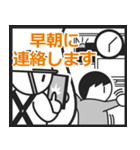 早朝に
連絡します